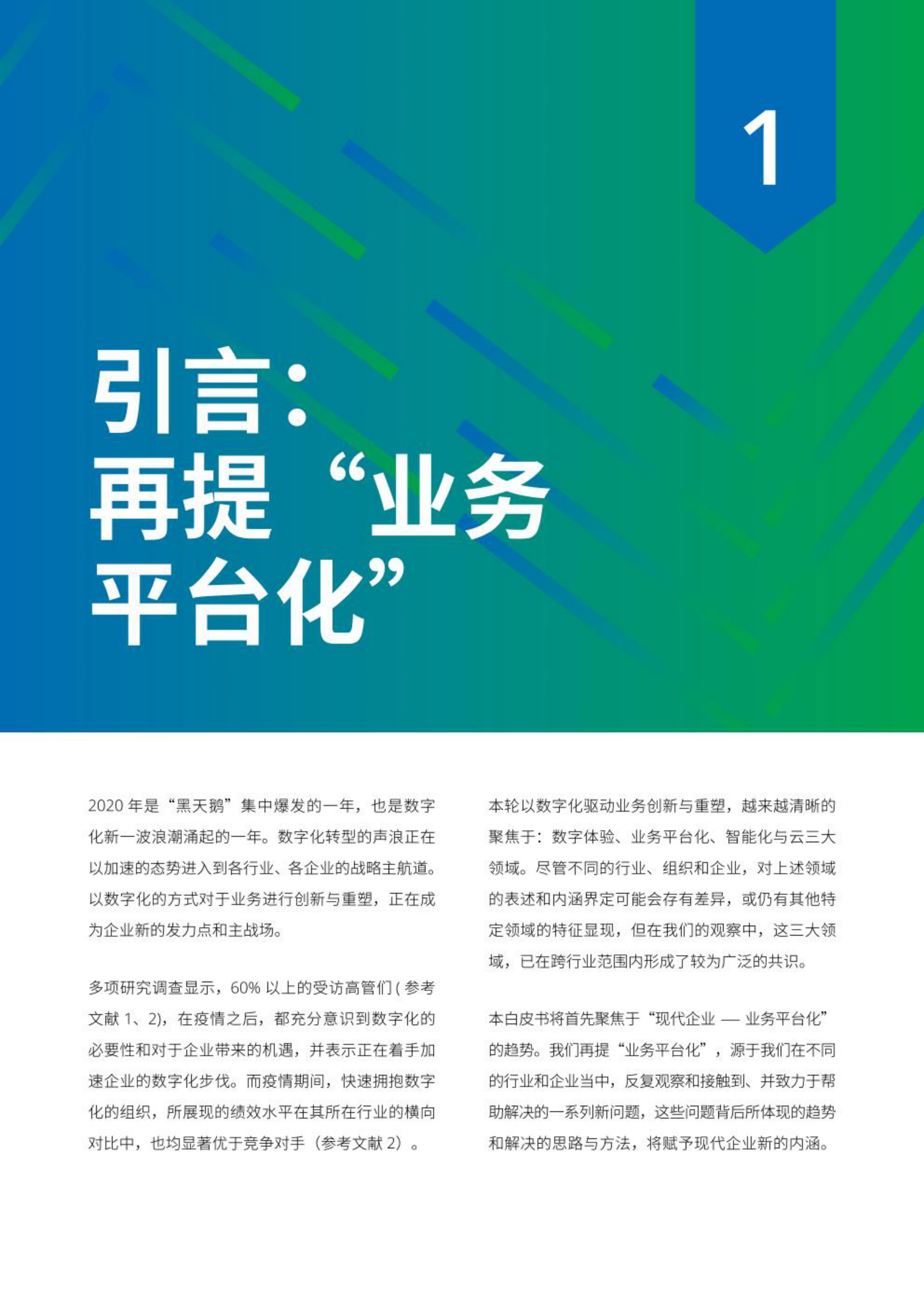 1

引言：再提“业务平台化”

2020 年是“黑天鹅”集中爆发的一年，也是数字化新一波浪潮涌起的一年。数字化转型的声浪正在以加速的态势进入到各行业、各企业的战略主航道。以数字化的方式对于业务进行创新与重塑，正在成为企业新的发力点和主战场。

多项研究调查显示，60% 以上的受访高管们 ( 参考文献 1、2)，在疫情之后，都充分意识到数字化的必要性和对于企业带来的机遇，并表示正在着手加速企业的数字化步伐。而疫情期间，快速拥抱数字化的组织，所展现的绩效水平在其所在行业的横向对比中，也均显著优于竞争对手（参考文献 2）。

本轮以数字化驱动业务创新与重塑，越来越清晰的聚焦于：数字体验、业务平台化、智能化与云三大领域。尽管不同的行业、组织和企业，对上述领域的表述和内涵界定可能会存有差异，或仍有其他特定领域的特征显现，但在我们的观察中，这三大领域，已在跨行业范围内形成了较为广泛的共识。

本白皮书将首先聚焦于“现代企业 — 业务平台化”的趋势。我们再提“业务平台化”，源于我们在不同的行业和企业当中，反复观察和接触到、并致力于帮助解决的一系列新问题，这些问题背后所体现的趋势和解决的思路与方法，将赋予现代企业新的内涵。